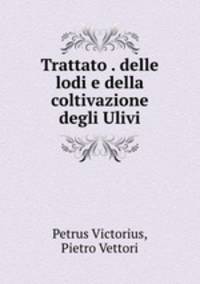 Trattato . delle lodi e della coltivazione degli Ulivi

Petrus Victorius,
Pietro Vettori